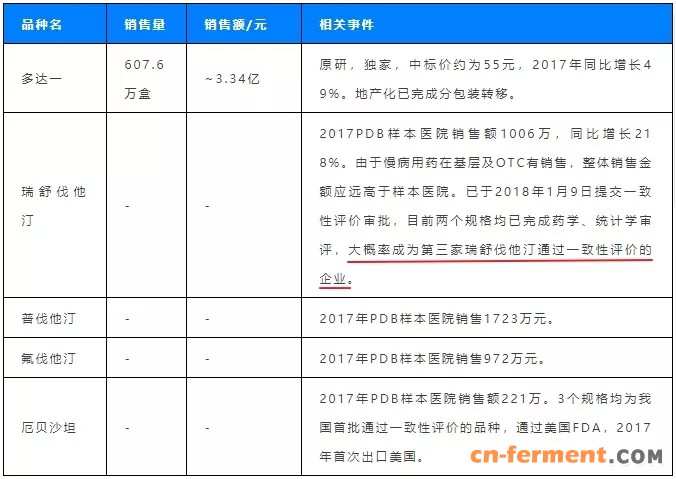 | 品种名 | 销售量 | 销售额/元 | 相关事件 |
|---|---|---|---|
| 多达一 | 607.6万盒 | ~3.34亿 | 原研，独家，中标价约为55元，2017年同比增长49%。地产化已完成分包装转移。 |
| 瑞舒伐他汀 | - | - | 2017PDB样本医院销售额1006万，同比增长218%。由于慢病用药在基层及OTC有销售，整体销售金额应远高于样本医院。已于2018年1月9日提交一致性评价审批，目前两个规格均已完成药学、统计学审评，大概率成为第三家瑞舒伐他汀通过一致性评价的企业。 |
| 普伐他汀 | - | - | 2017年PDB样本医院销售1723万元。 |
| 氟伐他汀 | - | - | 2017年PDB样本医院销售972万元。 |
| 厄贝沙坦 | - | - | 2017年PDB样本医院销售额221万。3个规格均为我国首批通过一致性评价的品种，通过美国FDA，2017年首次出口美国。 |

cn-ferment.COM